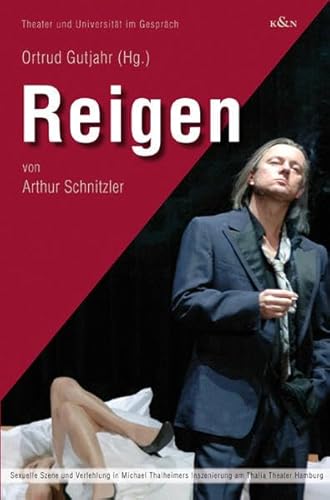 Theater und Universität im Gespräch

K&N

Ortrud Gutjahr (Hg.)

Reigen

von
Arthur Schnitzler

Sexuelle Szene und Verfehlung in Michael Thalheimers Inszenierung am Thalia Theater Hamburg